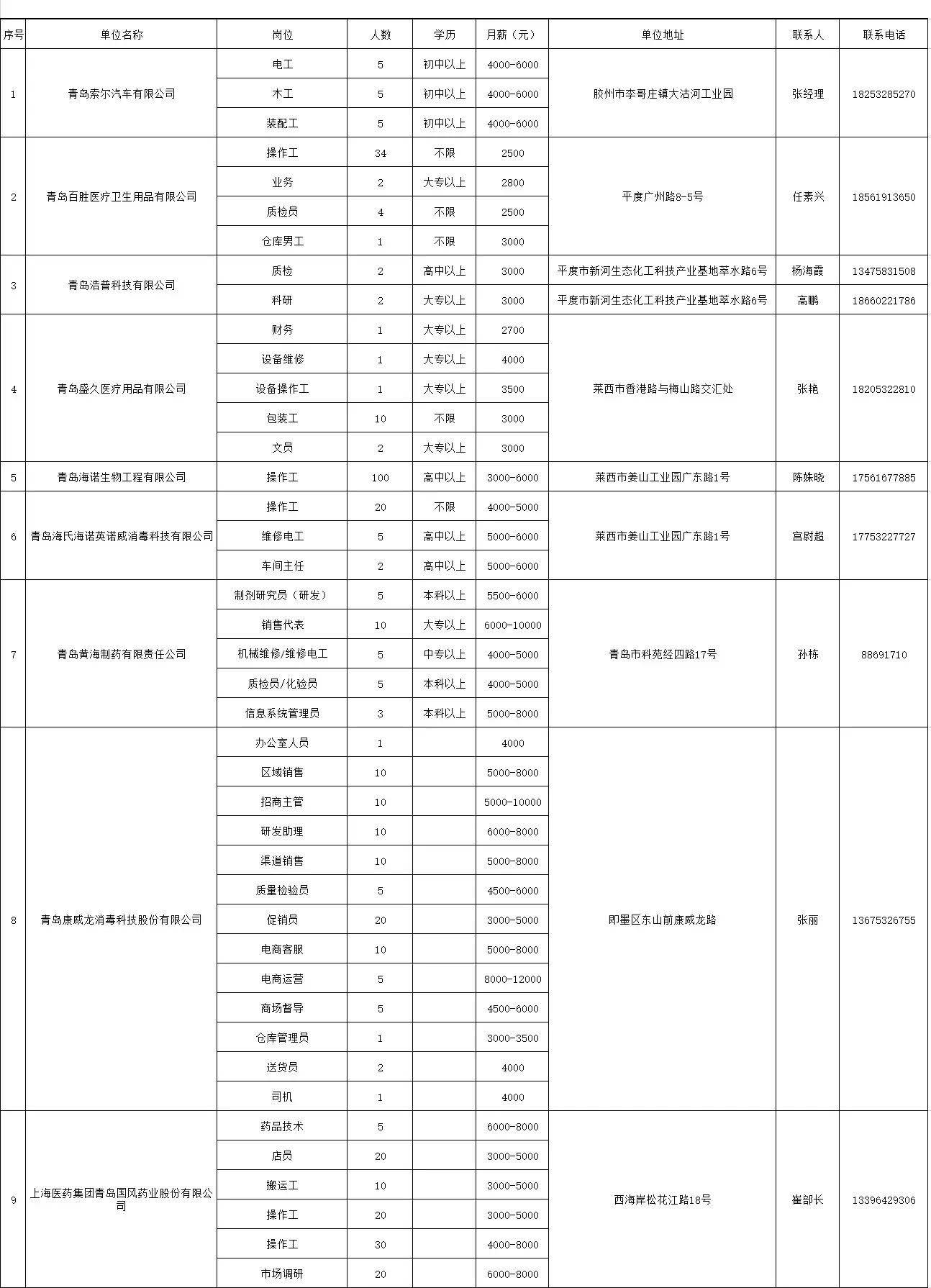 | 序号 | 单位名称 | 岗位 | 人数 | 学历 | 月薪（元） | 单位地址 | 联系人 | 联系电话 |
|---|---|---|---|---|---|---|---|---|
| 1 | 青岛索尔汽车有限公司 | 电工 | 5 | 初中以上 | 4000-6000 | 胶州市李哥庄镇大沽河工业园 | 张经理 | 18253285270 |
| | | 木工 | 5 | 初中以上 | 4000-6000 | | | |
| | | 装配工 | 5 | 初中以上 | 4000-6000 | | | |
| 2 | 青岛百胜医疗卫生用品有限公司 | 操作工 | 34 | 不限 | 2500 | 平度广州路8-5号 | 任素兴 | 18561913650 |
| | | 业务 | 2 | 大专以上 | 2800 | | | |
| | | 质检员 | 4 | 不限 | 2500 | | | |
| | | 仓库男工 | 1 | 不限 | 3000 | | | |
| 3 | 青岛浩普科技有限公司 | 质检 | 2 | 高中以上 | 3000 | 平度市新河生态化工科技产业基地萃水路6号 | 杨海霞 | 13475831508 |
| | | 科研 | 2 | 大专以上 | 3000 | 平度市新河生态化工科技产业基地萃水路6号 | 高鹏 | 18660221786 |
| 4 | 青岛盛久医疗用品有限公司 | 财务 | 1 | 大专以上 | 2700 | 莱西市香港路与梅山路交汇处 | 张艳 | 18205322810 |
| | | 设备维修 | 1 | 大专以上 | 4000 | | | |
| | | 设备操作工 | 1 | 大专以上 | 3500 | | | |
| | | 包装工 | 10 | 不限 | 3000 | | | |
| | | 文员 | 2 | 大专以上 | 3000 | | | |
| 5 | 青岛海诺生物工程有限公司 | 操作工 | 100 | 高中以上 | 3000-6000 | 莱西市姜山工业园广东路1号 | 陈姝晓 | 17561677885 |
| 6 | 青岛海氏海诺英诺威消毒科技有限公司 | 操作工 | 20 | 不限 | 4000-5000 | 莱西市姜山工业园广东路1号 | 宫尉超 | 17753227727 |
| | | 维修电工 | 5 | 高中以上 | 5000-6000 | | | |
| | | 车间主任 | 2 | 高中以上 | 5000-6000 | | | |
| 7 | 青岛黄海制药有限责任公司 | 制剂研究员（研发） | 5 | 本科以上 | 5500-6000 | 青岛市科苑经四路17号 | 孙栋 | 88691710 |
| | | 销售代表 | 10 | 大专以上 | 6000-10000 | | | |
| | | 机械维修/维修电工 | 5 | 中专以上 | 4000-5000 | | | |
| | | 质检员/化验员 | 5 | 本科以上 | 4000-5000 | | | |
| | | 信息系统管理员 | 3 | 本科以上 | 5000-8000 | | | |
| 8 | 青岛康威龙消毒科技股份有限公司 | 办公室人员 | 1 | | 4000 | 即墨区东山前康威龙路 | 张丽 | 13675326755 |
| | | 区域销售 | 10 | | 5000-8000 | | | |
| | | 招商主管 | 10 | | 5000-10000 | | | |
| | | 研发助理 | 10 | | 6000-8000 | | | |
| | | 渠道销售 | 10 | | 5000-8000 | | | |
| | | 质量检验员 | 5 | | 4500-6000 | | | |
| | | 促销员 | 20 | | 3000-5000 | | | |
| | | 电商客服 | 10 | | 5000-8000 | | | |
| | | 电商运营 | 5 | | 8000-12000 | | | |
| | | 商场督导 | 5 | | 4500-6000 | | | |
| | | 仓库管理员 | 1 | | 3000-3500 | | | |
| | | 送货员 | 2 | | 4000 | | | |
| | | 司机 | 1 | | 4000 | | | |
| 9 | 上海医药集团青岛国风药业股份有限公司 | 药品技术 | 5 | | 6000-8000 | 西海岸松花江路18号 | 崔部长 | 13396429306 |
| | | 店员 | 20 | | 3000-5000 | | | |
| | | 搬运工 | 10 | | 3000-5000 | | | |
| | | 操作工 | 20 | | 3000-5000 | | | |
| | | 操作工 | 30 | | 4000-8000 | | | |
| | | 市场调研 | 20 | | 6000-8000 | | | |